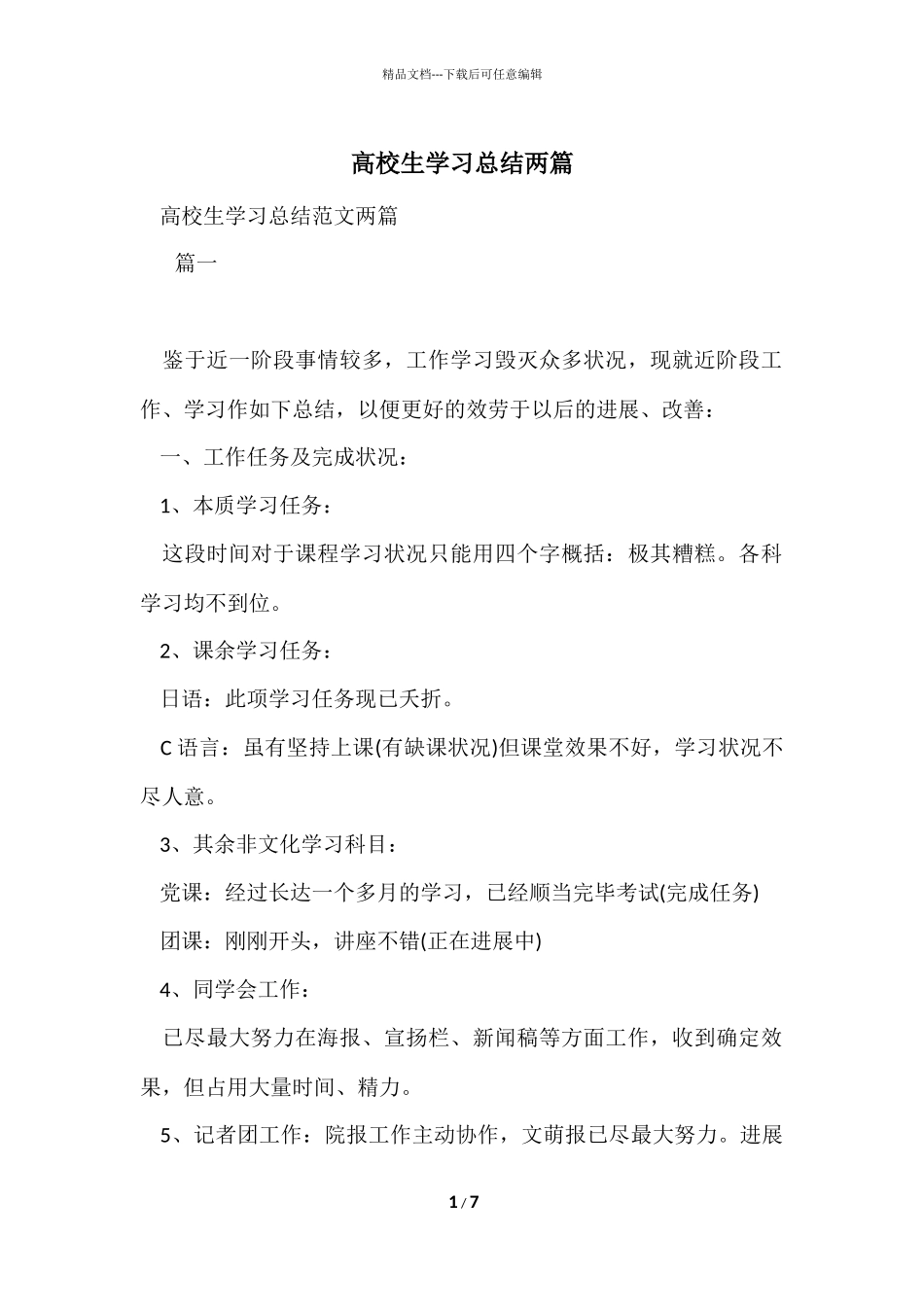 精品文档---下载后可任意编辑

高校生学习总结两篇

高校生学习总结范文两篇

篇一

鉴于近一阶段事情较多，工作学习毁灭众多状况，现就近阶段工作、学习作如下总结，以便更好的效劳于以后的进展、改善：

一、工作任务及完成状况：

1、本质学习任务：

这段时间对于课程学习状况只能用四个字概括：极其糟糕。各科学习均不到位。

2、课余学习任务：

日语：此项学习任务现已夭折。

C 语言：虽有坚持上课(有缺课状况)但课堂效果不好，学习状况不尽人意。

3、其余非文化学习科目：

党课：经过长达一个多月的学习，已经顺当完毕考试(完成任务)

团课：刚刚开头，讲座不错(正在进展中)

4、同学会工作：

已尽最大努力在海报、宣扬栏、新闻稿等方面工作，收到确定效果，但占用大量时间、精力。

5、记者团工作：院报工作主动协作，文萌报已尽最大努力。进展

1 / 7